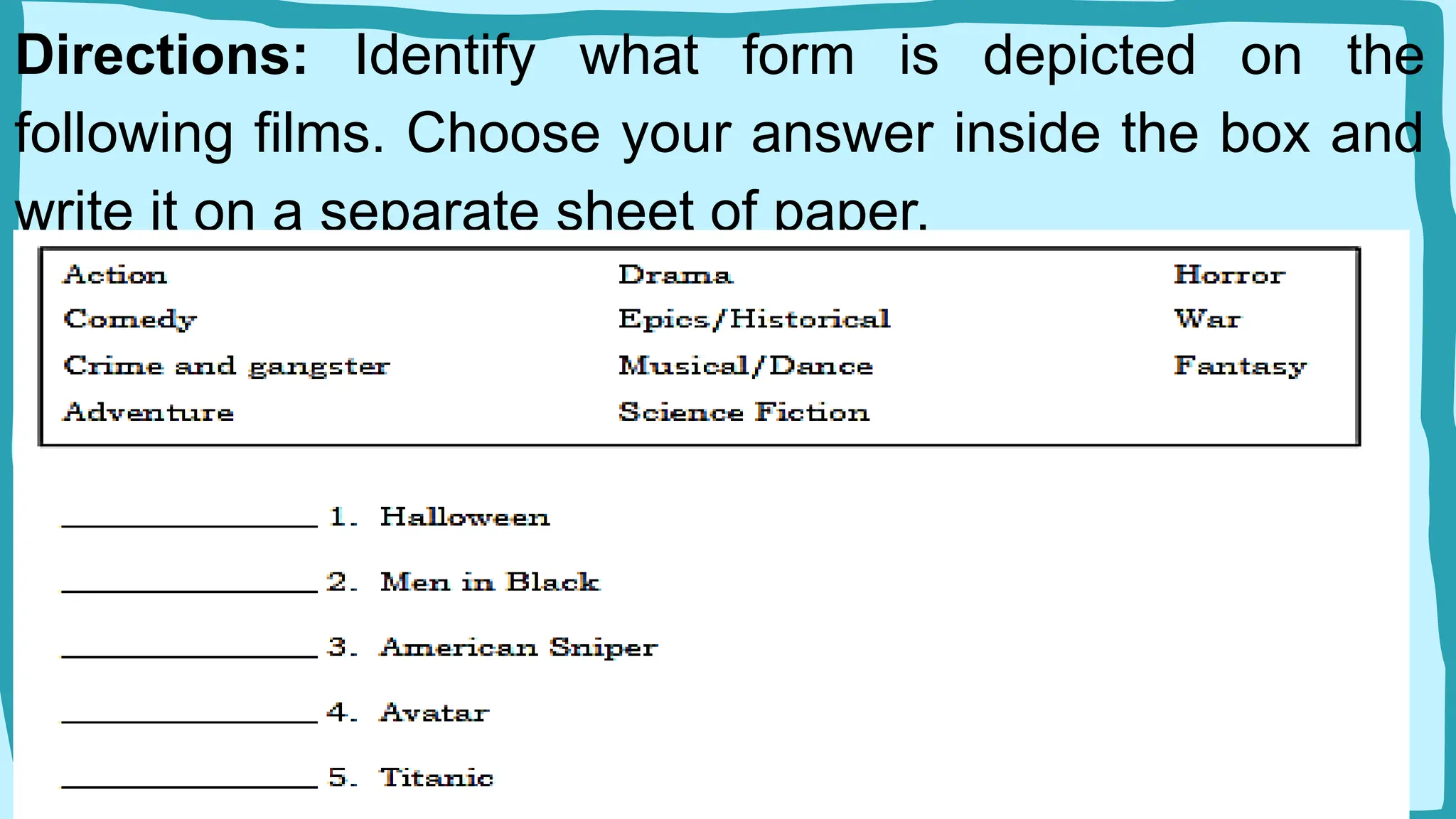 Directions: Identify what form is depicted on the following films. Choose your answer inside the box and write it on a separate sheet of paper.

Action
Comedy
Crime and gangster
Adventure

Drama
Epics/Historical
Musical/Dance
Science Fiction

Horror
War
Fantasy

____ 1. Halloween

____ 2. Men in Black

____ 3. American Sniper

____ 4. Avatar

____ 5. Titanic